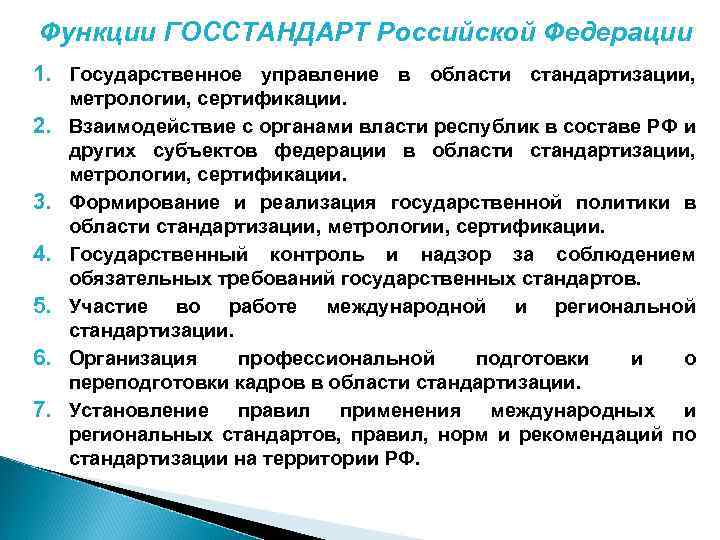 Функции ГОССТАНДАРТ Российской Федерации

1. Государственное управление в области стандартизации, метрологии, сертификации.

2. Взаимодействие с органами власти республик в составе РФ и других субъектов федерации в области стандартизации, метрологии, сертификации.

3. Формирование и реализация государственной политики в области стандартизации, метрологии, сертификации.

4. Государственный контроль и надзор за соблюдением обязательных требований государственных стандартов.

5. Участие во работе международной и региональной стандартизации.

6. Организация профессиональной подготовки и о переподготовки кадров в области стандартизации.

7. Установление правил применения международных и региональных стандартов, правил, норм и рекомендаций по стандартизации на территории РФ.